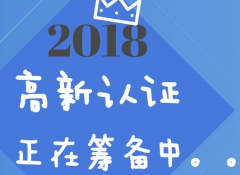 2018
高新认证
正在筹备中。。